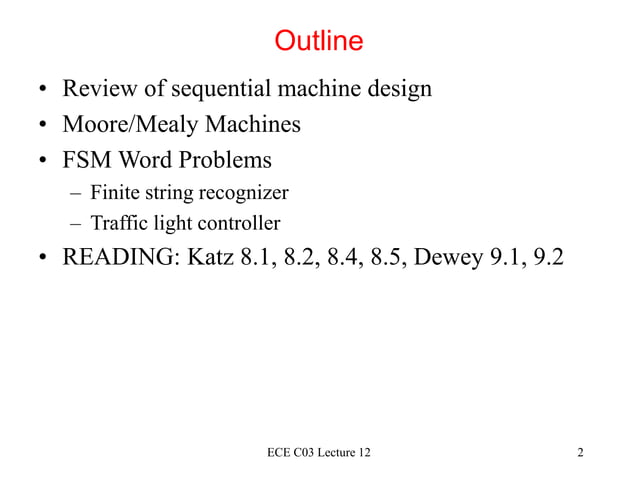 Outline

• Review of sequential machine design
• Moore/Mealy Machines
• FSM Word Problems
  – Finite string recognizer
  – Traffic light controller
• READING: Katz 8.1, 8.2, 8.4, 8.5, Dewey 9.1, 9.2

ECE C03 Lecture 12

2